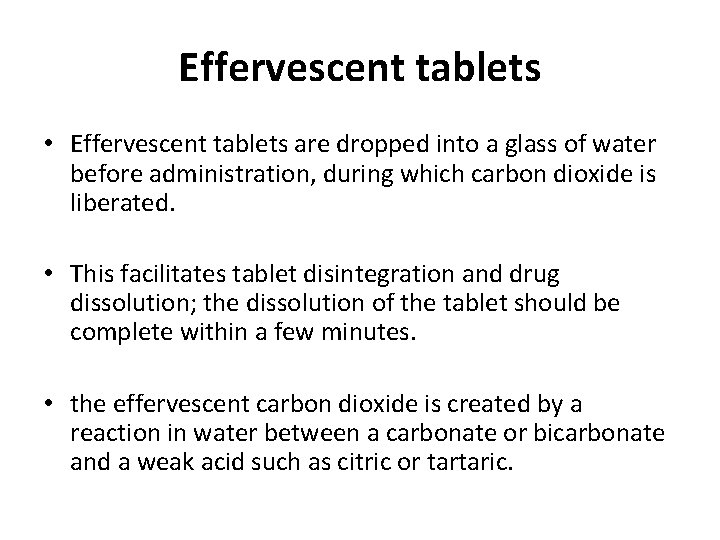 Effervescent tablets

• Effervescent tablets are dropped into a glass of water before administration, during which carbon dioxide is liberated.

• This facilitates tablet disintegration and drug dissolution; the dissolution of the tablet should be complete within a few minutes.

• the effervescent carbon dioxide is created by a reaction in water between a carbonate or bicarbonate and a weak acid such as citric or tartaric.